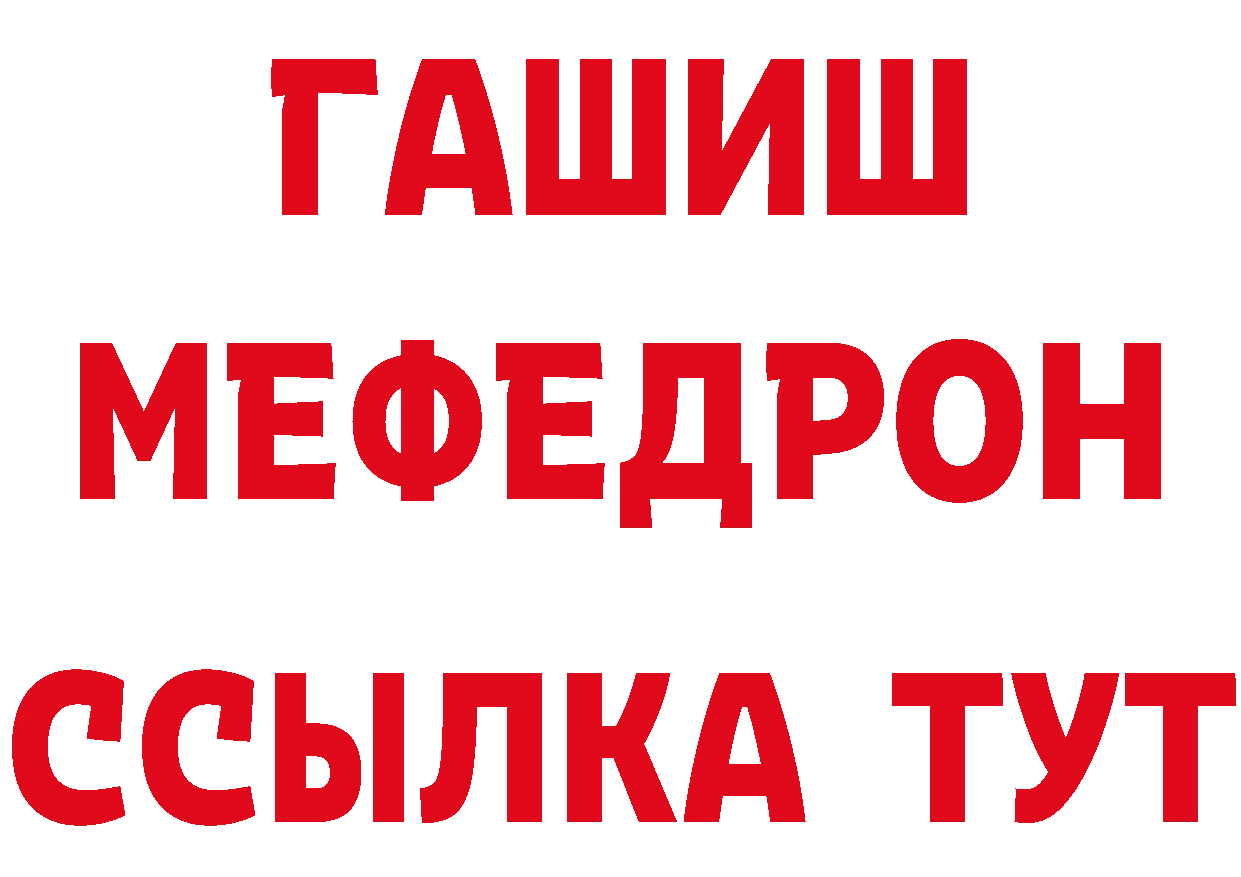 ГАШИШ
МЕФЕДРОН
ССЫЛКА ТУТ